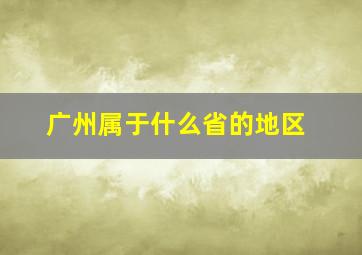 广州属于什么省的地区